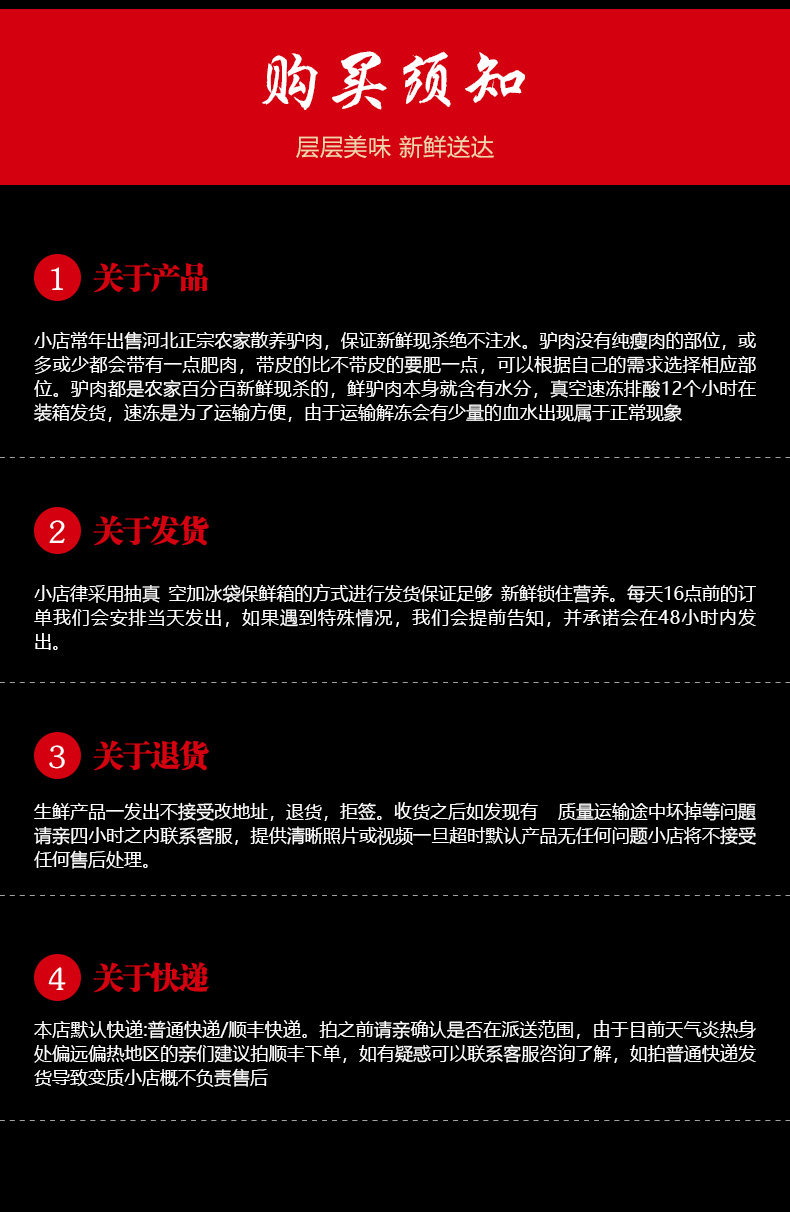 购买须知

层层美味 新鲜送达

1 关于产品

小店常年出售河北正宗农家散养驴肉，保证新鲜现杀绝不注水。驴肉没有纯瘦肉的部位，或多或少都会带有一点肥肉，带皮的比不带皮的要肥一点，可以根据自己的需求选择相应部位。驴肉都是农家百分百新鲜现杀的，鲜驴肉本身就含有水分，真空速冻排酸12个小时在装箱发货，速冻是为了运输方便，由于运输解冻会有少量的血水出现属于正常现象

2 关于发货

小店律采用抽真 空加冰袋保鲜箱的方式进行发货保证足够 新鲜锁住营养。每天16点前的订单我们会安排当天发出，如果遇到特殊情况，我们会提前告知，并承诺会在48小时内发出。

3 关于退货

生鲜产品一发出不接受改地址，退货，拒签。收货之后如发现有 质量运输途中坏掉等问题请亲四小时之内联系客服，提供清晰照片或视频一旦超时默认产品无任何问题小店将不接受任何售后处理。

4 关于快递

本店默认快递:普通快递/顺丰快递。拍之前请亲确认是否在派送范围，由于目前天气炎热身处偏远偏热地区的亲们建议拍顺丰下单，如有疑惑可以联系客服咨询了解，如拍普通快递发货导致变质小店概不负责售后